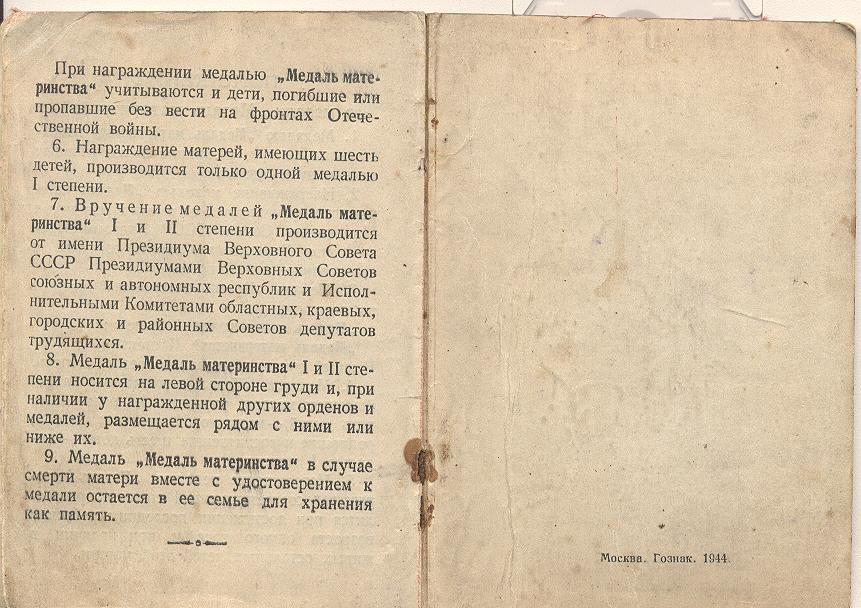 При награждении медалью „Медаль материнства“ учитываются и дети, погибшие или пропавшие без вести на фронтах Отечественной войны.

6. Награждение матерей, имеющих шесть детей, производится только одной медалью I степени.

7. Вручение медалей „Медаль материнства“ I и II степени производится от имени Президиума Верховного Совета СССР Президиумами Верховных Советов союзных и автономных республик и Исполнительными Комитетами областных, краевых, городских и районных Советов депутатов трудящихся.

8. Медаль „Медаль материнства“ I и II степени носится на левой стороне груди и, при наличии у награжденной других орденов и медалей, размещается рядом с ними или ниже их.

9. Медаль „Медаль материнства“ в случае смерти матери вместе с удостоверением к медали остается в ее семье для хранения как память.

Москва. Гознак. 1944.